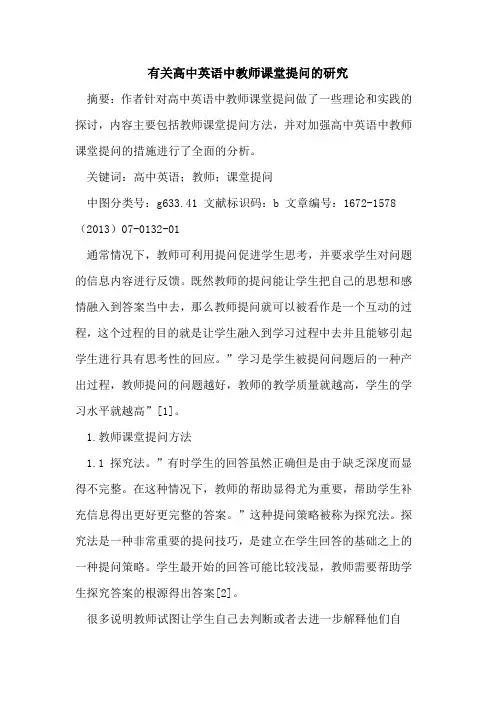 有关高中英语中教师课堂提问的研究

摘要：作者针对高中英语中教师课堂提问做了一些理论和实践的探讨，内容主要包括教师课堂提问方法，并对加强高中英语中教师课堂提问的措施进行了全面的分析。

关键词：高中英语；教师；课堂提问

中图分类号：g633.41 文献标识码：b 文章编号：1672-1578（2013）07-0132-01

通常情况下，教师可利用提问促进学生思考，并要求学生对问题的信息内容进行反馈。既然教师的提问能让学生把自己的思想和感情融入到答案当中去，那么教师提问就可以被看作是一个互动的过程，这个过程的目的就是让学生融入到学习过程中去并且能够引起学生进行具有思考性的回应。”学习是学生被提问问题后的一种产出过程，教师提问的问题越好，教师的教学质量就越高，学生的学习水平就越高”[1]。

1.教师课堂提问方法

1.1 探究法。”有时学生的回答虽然正确但是由于缺乏深度而显得不完整。在这种情况下，教师的帮助显得尤为重要，帮助学生补充信息得出更好更完整的答案。”这种提问策略被称为探究法。探究法是一种非常重要的提问技巧，是建立在学生回答的基础之上的一种提问策略。学生最开始的回答可能比较浅显，教师需要帮助学生探究答案的根源得出答案[2]。

很多说明教师试图让学生自己去判断或者去进一步解释他们自